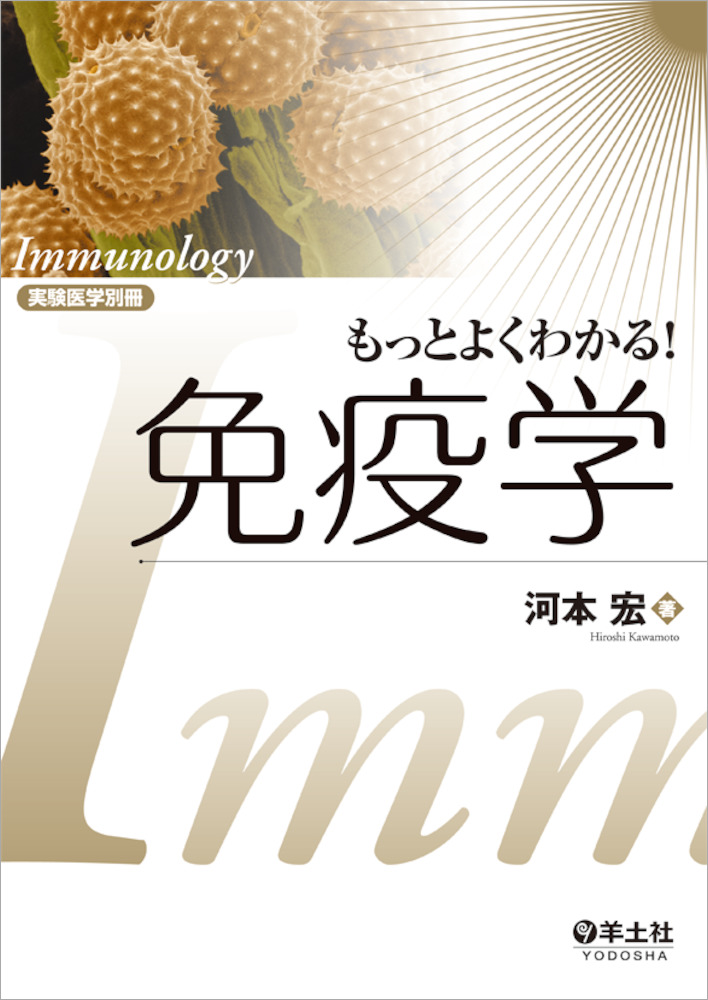 Immunology
実験医学別冊

もっとよくわかる!
免疫学

河本 宏 著
Hiroshi Kawamoto

Imm

羊土社
YODOSHA